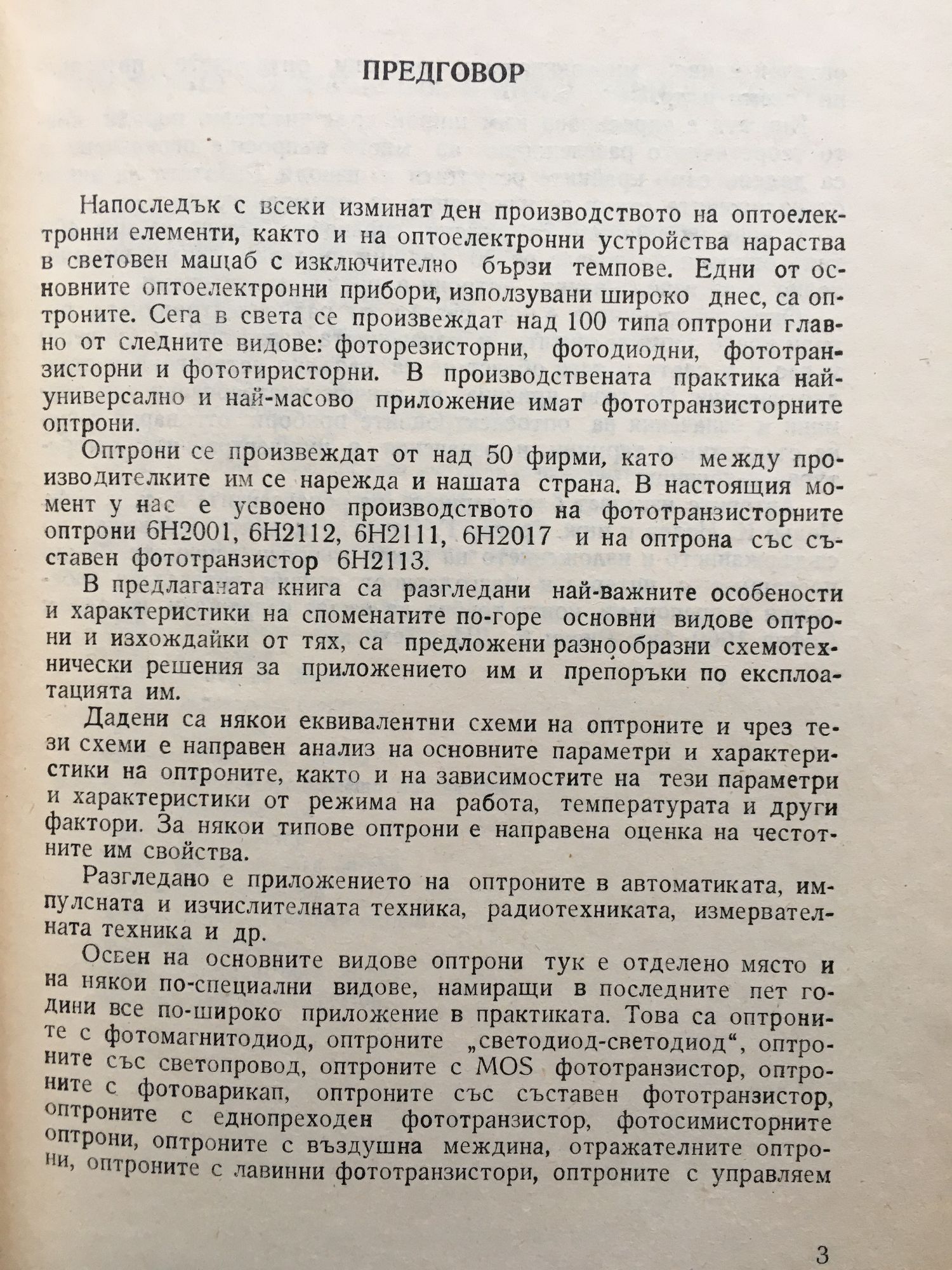 ПРЕДГОВОР

Напоследък с всеки изминат ден производството на оптоелектронни елементи, както и на оптоелектронни устройства нараства в световен мащаб с изключително бързи темпове. Едни от основните оптоелектронни прибори, използувани широко днес, са оптроните. Сега в света се произвеждат над 100 типа оптрони главно от следните видове: фоторезисторни, фотодиодни, фототранзисторни и фототиристорни. В производствената практика най-универсално и най-масово приложение имат фототранзисторните оптрони.

Оптрони се произвеждат от над 50 фирми, като между производителките им се нарежда и нашата страна. В настоящия момент у нас е усвоено производството на фототранзисторните оптрони 6Н2001, 6Н2112, 6Н2111, 6Н2017 и на оптрона със съставен фототранзистор 6Н2113.

В предлаганата книга са разгледани най-важните особености и характеристики на споменатите по-горе основни видове оптрони и изхождайки от тях, са предложени разнообразни схемотехнически решения за приложението им и препоръки по експлоатацията им.

Дадени са някои еквивалентни схеми на оптроните и чрез тези схеми е направен анализ на основните параметри и характеристики на оптроните, както и на зависимостите на тези параметри и характеристики от режима на работа, температурата и други фактори. За някои типове оптрони е направена оценка на честотните им свойства.

Разгледано е приложението на оптроните в автоматиката, импулсната и изчислителната техника, радиотехниката, измервателната техника и др.

Освен на основните видове оптрони тук е отделено място и на някои по-специални видове, намиращи в последните пет години все по-широко приложение в практиката. Това са оптроните с фотомагнитодиод, оптроните „светодиод-светодиод“, оптроните със светопровод, оптроните с MOS фототранзистор, оптроните с фотоварикап, оптроните със съставен фототранзистор, оптроните с еднопреходен фототранзистор, фотосимисторните оптрони, оптроните с въздушна междина, отражателните оптрони, оптроните с лавинни фототранзистори, оптроните с управляем

3